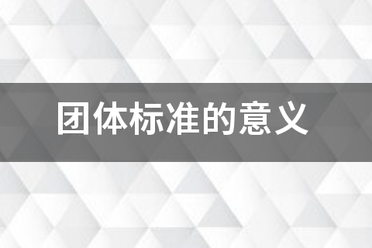 团体标准的意义